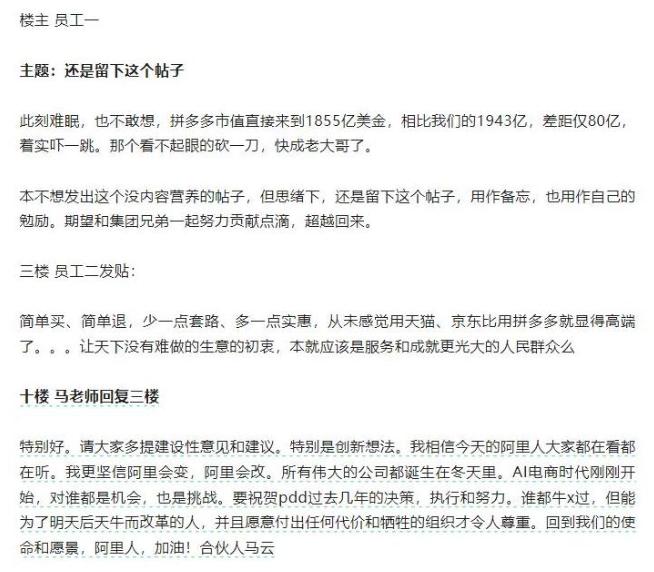 楼主 员工一

主题：还是留下这个帖子

此刻难眠，也不敢想，拼多多市值直接来到1855亿美金，相比我们的1943亿，差距仅80亿，着实吓一跳。那个看不起眼的砍一刀，快成老大哥了。

本不想发出这个没内容营养的帖子，但思绪下，还是留下这个帖子，用作备忘，也用作自己的勉励。期望和集团兄弟一起努力贡献点滴，超越回来。

三楼 员工二发贴：

简单买、简单退，少一点套路、多一点实惠，从未感觉用天猫、京东比用拼多多就显得高端了。。。让天下没有难做的生意的初衷，本就应该是服务和成就更光大的人民群众么

十楼 马老师回复三楼

特别好。请大家多提建设性意见和建议。特别是创新想法。我相信今天的阿里人大家都在看都在听。我更坚信阿里会变，阿里会改。所有伟大的公司都诞生在冬天里。AI电商时代刚刚开始，对谁都是机会，也是挑战。要祝贺pdd过去几年的决策，执行和努力。谁都牛x过，但能为了明天后天牛而改革的人，并且愿意付出任何代价和牺牲的组织才令人尊重。回到我们的使命和愿景，阿里人，加油！合伙人马云